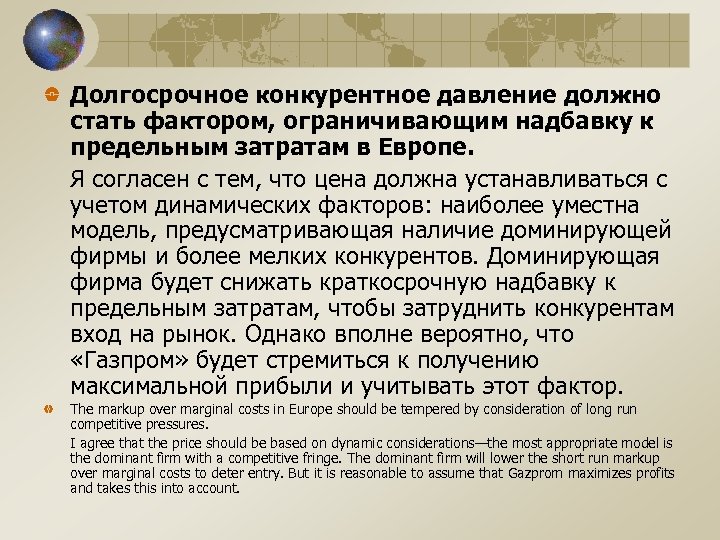 Долгосрочное конкурентное давление должно стать фактором, ограничивающим надбавку к предельным затратам в Европе.

Я согласен с тем, что цена должна устанавливаться с учетом динамических факторов: наиболее уместна модель, предусматривающая наличие доминирующей фирмы и более мелких конкурентов. Доминирующая фирма будет снижать краткосрочную надбавку к предельным затратам, чтобы затруднить конкурентам вход на рынок. Однако вполне вероятно, что «Газпром» будет стремиться к получению максимальной прибыли и учитывать этот фактор.

The markup over marginal costs in Europe should be tempered by consideration of long run competitive pressures.

I agree that the price should be based on dynamic considerations—the most appropriate model is the dominant firm with a competitive fringe. The dominant firm will lower the short run markup over marginal costs to deter entry. But it is reasonable to assume that Gazprom maximizes profits and takes this into account.